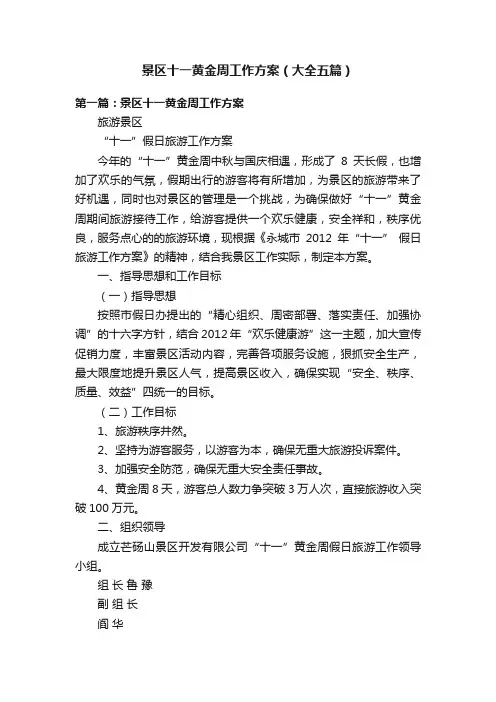 景区十一黄金周工作方案（大全五篇）

第一篇：景区十一黄金周工作方案

旅游景区

“十一”假日旅游工作方案

今年的“十一”黄金周中秋与国庆相遇，形成了 8 天长假，也增加了欢乐的气氛，假期出行的游客将有所增加，为景区的旅游带来了好机遇，同时也对景区的管理是一个挑战，为确保做好“十一”黄金周期间旅游接待工作，给游客提供一个欢乐健康，安全祥和，秩序优良，服务点心的的旅游环境，现根据《永城市 2012 年“十一” 假日旅游工作方案》的精神，结合我景区工作实际，制定本方案。

一、指导思想和工作目标

（一）指导思想

按照市假日办提出的“精心组织、周密部署、落实责任、加强协调”的十六字方针，结合2012年“欢乐健康游”这一主题，加大宣传促销力度，丰富景区活动内容，完善各项服务设施，狠抓安全生产，最大限度地提升景区人气，提高景区收入，确保实现“安全、秩序、质量、效益”四统一的目标。

（二）工作目标

1、旅游秩序井然。

2、坚持为游客服务，以游客为本，确保无重大旅游投诉案件。

3、加强安全防范，确保无重大安全责任事故。

4、黄金周 8 天，游客总人数力争突破 3 万人次，直接旅游收入突破 100 万元。

二、组织领导

成立芒砀山景区开发有限公司“十一”黄金周假日旅游工作领导小组。

组 长 鲁 豫

副 组 长

阎 华